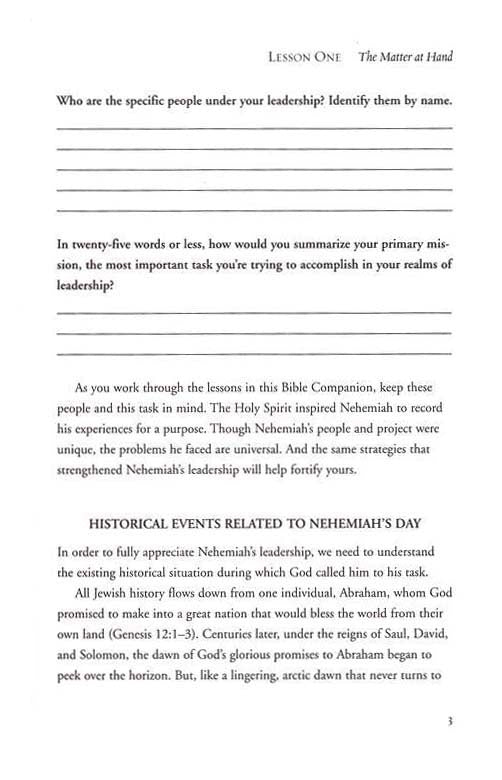 LESSON ONE The Matter at Hand

Who are the specific people under your leadership? Identify them by name.

In twenty-five words or less, how would you summarize your primary mission, the most important task you're trying to accomplish in your realms of leadership?

As you work through the lessons in this Bible Companion, keep these people and this task in mind. The Holy Spirit inspired Nehemiah to record his experiences for a purpose. Though Nehemiah's people and project were unique, the problems he faced are universal. And the same strategies that strengthened Nehemiah's leadership will help fortify yours.

HISTORICAL EVENTS RELATED TO NEHEMIAH'S DAY

In order to fully appreciate Nehemiah's leadership, we need to understand the existing historical situation during which God called him to his task.

All Jewish history flows down from one individual, Abraham, whom God promised to make into a great nation that would bless the world from their own land (Genesis 12:1–3). Centuries later, under the reigns of Saul, David, and Solomon, the dawn of God's glorious promises to Abraham began to peek over the horizon. But, like a lingering, arctic dawn that never turns to

3